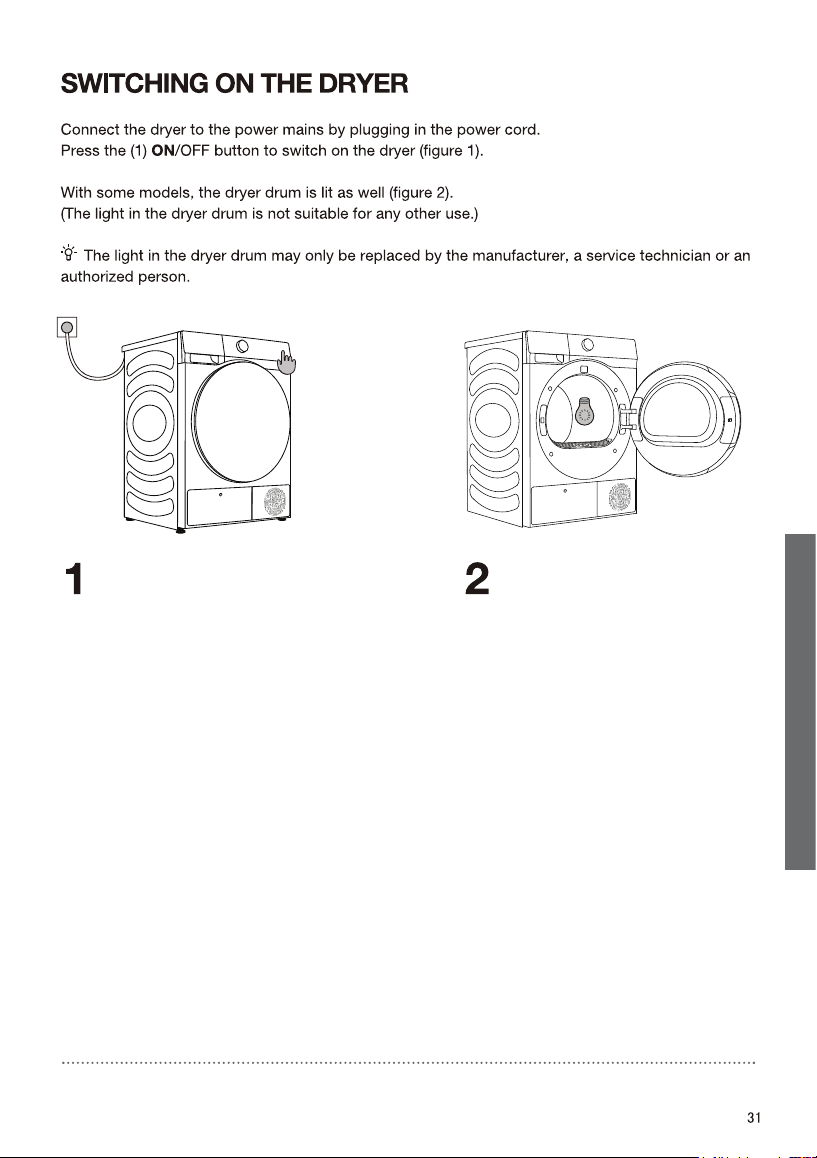 SWITCHING ON THE DRYER

Connect the dryer to the power mains by plugging in the power cord.
Press the (1) ON/OFF button to switch on the dryer (figure 1).

With some models, the dryer drum is lit as well (figure 2).
(The light in the dryer drum is not suitable for any other use.)

The light in the dryer drum may only be replaced by the manufacturer, a service technician or an authorized person.

1

2

31